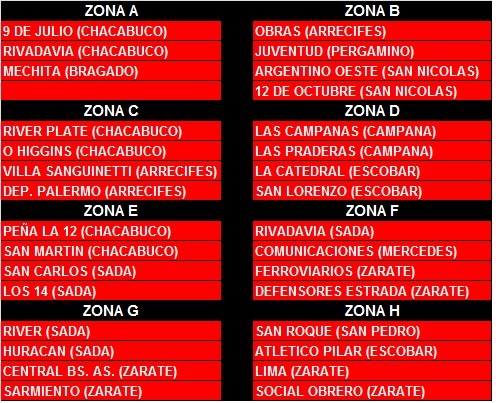 | ZONA A | ZONA B |
|---|---|
| 9 DE JULIO (CHACABUCO) | OBRAS (ARRECIFES) |
| RIVADAVIA (CHACABUCO) | JUVENTUD (PERGAMINO) |
| MECHITA (BRAGADO) | ARGENTINO OESTE (SAN NICOLAS) |
| | 12 DE OCTUBRE (SAN NICOLAS) |
| ZONA C | ZONA D |
| RIVER PLATE (CHACABUCO) | LAS CAMPANAS (CAMPANA) |
| O HIGGINS (CHACABUCO) | LAS PRADERAS (CAMPANA) |
| VILLA SANGUINETTI (ARRECIFES) | LA CATEDRAL (ESCOBAR) |
| DEP. PALERMO (ARRECIFES) | SAN LORENZO (ESCOBAR) |
| ZONA E | ZONA F |
| PEÑA LA 12 (CHACABUCO) | RIVADAVIA (SADA) |
| SAN MARTIN (CHACABUCO) | COMUNICACIONES (MERCEDES) |
| SAN CARLOS (SADA) | FERROVIARIOS (ZARATE) |
| LOS 14 (SADA) | DEFENSORES ESTRADA (ZARATE) |
| ZONA G | ZONA H |
| RIVER (SADA) | SAN ROQUE (SAN PEDRO) |
| HURACAN (SADA) | ATLETICO PILAR (ESCOBAR) |
| CENTRAL BS. AS. (ZARATE) | LIMA (ZARATE) |
| SARMIENTO (ZARATE) | SOCIAL OBRERO (ZARATE) |